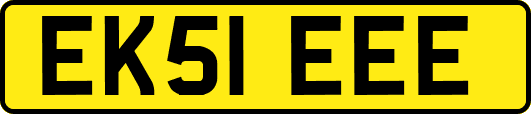 EK51 EEE